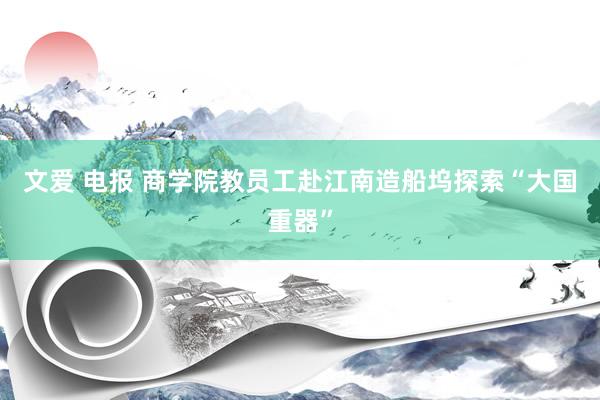 文爱 电报 商学院教员工赴江南造船坞探索“大国重器”